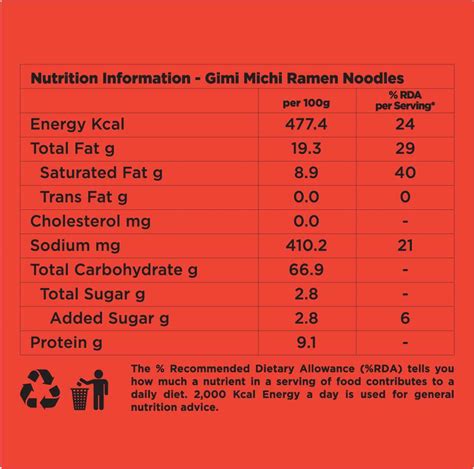 Nutrition Information - Gimi Michi Ramen Noodles

| | per 100g | % RDA per Serving* |
|---|---|---|
| Energy Kcal | 477.4 | 24 |
| Total Fat g | 19.3 | 29 |
| Saturated Fat g | 8.9 | 40 |
| Trans Fat g | 0.0 | 0 |
| Cholesterol mg | 0.0 | - |
| Sodium mg | 410.2 | 21 |
| Total Carbohydrate g | 66.9 | - |
| Total Sugar g | 2.8 | - |
| Added Sugar g | 2.8 | 6 |
| Protein g | 9.1 | - |

The % Recommended Dietary Allowance (%RDA) tells you how much a nutrient in a serving of food contributes to a daily diet. 2,000 Kcal Energy a day is used for general nutrition advice.